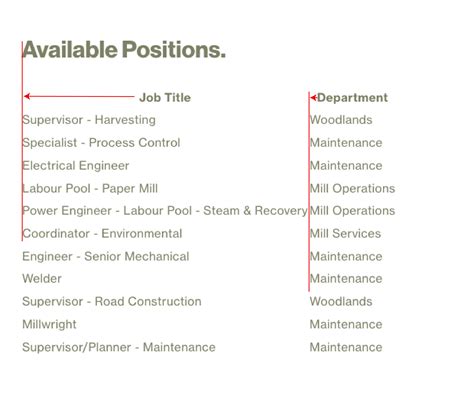 Available Positions.

| Job Title | Department |
|---|---|
| Supervisor - Harvesting | Woodlands |
| Specialist - Process Control | Maintenance |
| Electrical Engineer | Maintenance |
| Labour Pool - Paper Mill | Mill Operations |
| Power Engineer - Labour Pool - Steam & Recovery | Mill Operations |
| Coordinator - Environmental | Mill Services |
| Engineer - Senior Mechanical | Maintenance |
| Welder | Maintenance |
| Supervisor - Road Construction | Woodlands |
| Millwright | Maintenance |
| Supervisor/Planner - Maintenance | Maintenance |